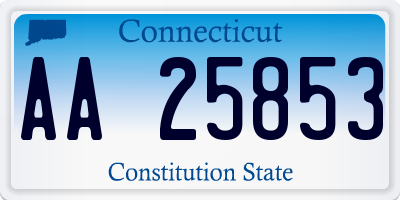 Connecticut

AA 25853

Constitution State